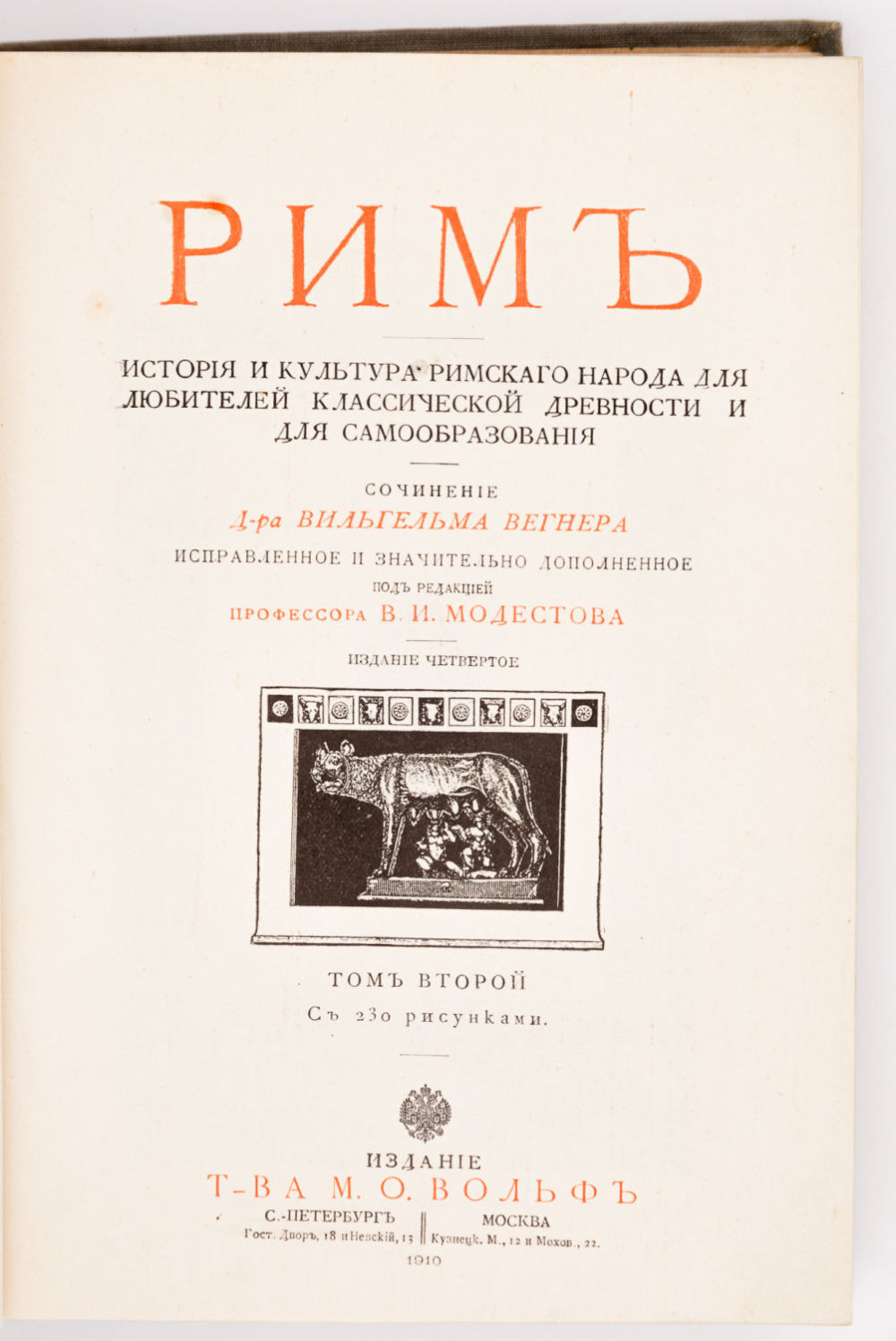 РИМЪ

ИСТОРІЯ И КУЛЬТУРА РИМСКАГО НАРОДА ДЛЯ ЛЮБИТЕЛЕЙ КЛАССИЧЕСКОЙ ДРЕВНОСТИ И ДЛЯ САМООБРАЗОВАНІЯ

СОЧИНЕНІЕ
Д-ра ВИЛЬГЕЛЬМА ВЕГНЕРА
ИСПРАВЛЕННОЕ И ЗНАЧИТЕЛЬНО ДОПОЛНЕННОЕ
ПОДЪ РЕДАКЦІЕЙ
ПРОФЕССОРА В. И. МОДЕСТОВА

ИЗДАНІЕ ЧЕТВЕРТОЕ

ТОМЪ ВТОРОЙ
Съ 230 рисунками.

ИЗДАНІЕ
Т-ВА М. О. ВОЛЬФЪ

С.-ПЕТЕРБУРГЪ
Гост. Дворъ, 18 и Невскій, 13

МОСКВА
Кузнецк. М., 12 и Мохов., 22.

1910